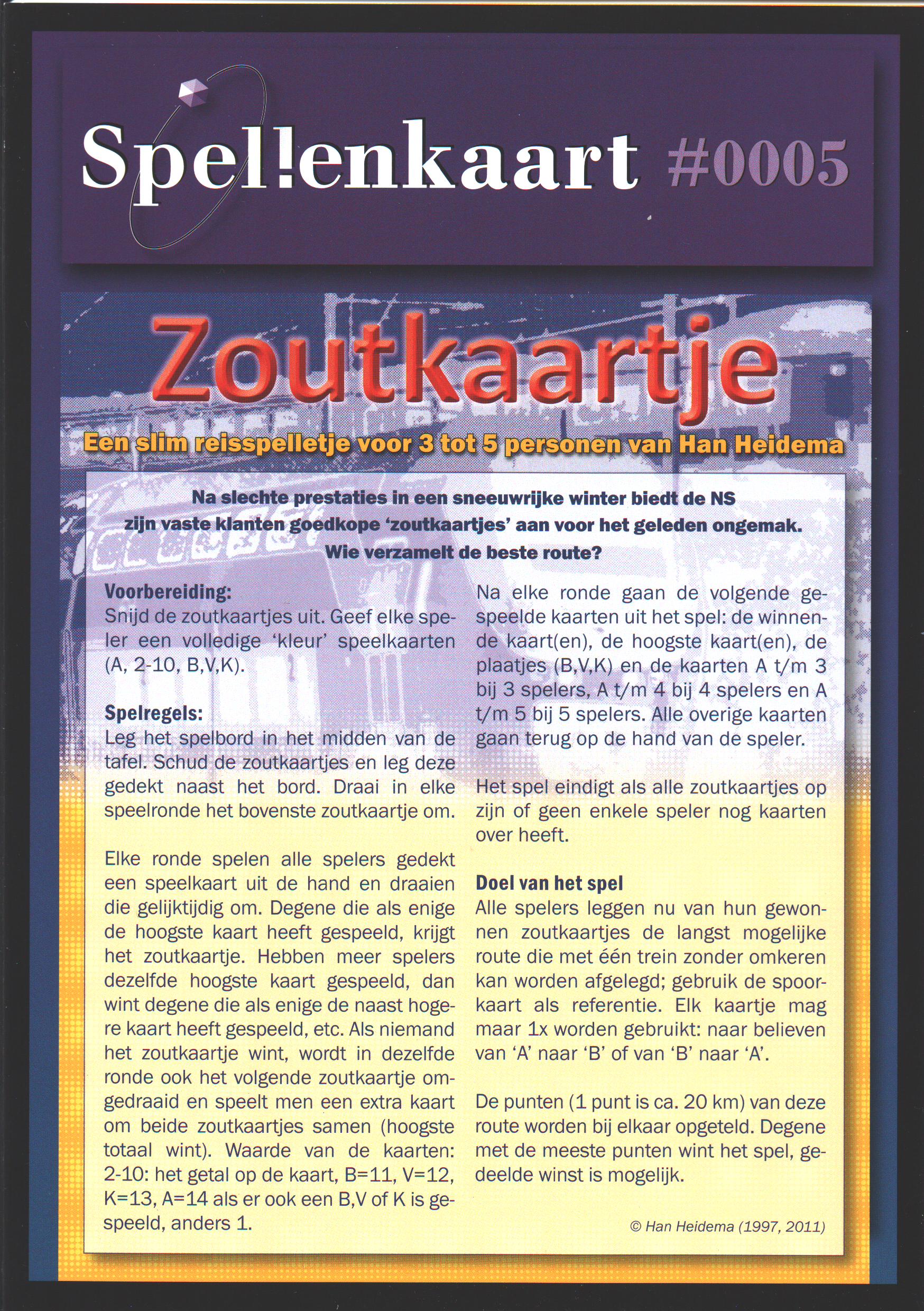 Spel!enkaart #0005

Zoutkaartje

Een slim reisspelletje voor 3 tot 5 personen van Han Heidema

Na slechte prestaties in een sneeuwrijke winter biedt de NS zijn vaste klanten goedkope 'zoutkaartjes' aan voor het geleden ongemak. Wie verzamelt de beste route?

Voorbereiding:
Snijd de zoutkaartjes uit. Geef elke speler een volledige 'kleur' speelkaarten (A, 2-10, B,V,K).

Spelregels:
Leg het spelbord in het midden van de tafel. Schud de zoutkaartjes en leg deze gedekt naast het bord. Draai in elke speelronde het bovenste zoutkaartje om.

Elke ronde spelen alle spelers gedekt een speelkaart uit de hand en draaien die gelijktijdig om. Degene die als enige de hoogste kaart heeft gespeeld, krijgt het zoutkaartje. Hebben meer spelers dezelfde hoogste kaart gespeeld, dan wint degene die als enige de naast hogere kaart heeft gespeeld, etc. Als niemand het zoutkaartje wint, wordt in dezelfde ronde ook het volgende zoutkaartje omgedraaid en speelt men een extra kaart om beide zoutkaartjes samen (hoogste totaal wint). Waarde van de kaarten: 2-10: het getal op de kaart, B=11, V=12, K=13, A=14 als er ook een B,V of K is gespeeld, anders 1.

Na elke ronde gaan de volgende gespeelde kaarten uit het spel: de winnende kaart(en), de hoogste kaart(en), de plaatjes (B,V,K) en de kaarten A t/m 3 bij 3 spelers, A t/m 4 bij 4 spelers en A t/m 5 bij 5 spelers. Alle overige kaarten gaan terug op de hand van de speler.

Het spel eindigt als alle zoutkaartjes op zijn of geen enkele speler nog kaarten over heeft.

Doel van het spel
Alle spelers leggen nu van hun gewonnen zoutkaartjes de langst mogelijke route die met één trein zonder omkeren kan worden afgelegd; gebruik de spoorkaart als referentie. Elk kaartje mag maar 1x worden gebruikt: naar believen van 'A' naar 'B' of van 'B' naar 'A'.

De punten (1 punt is ca. 20 km) van deze route worden bij elkaar opgeteld. Degene met de meeste punten wint het spel, gedeelde winst is mogelijk.

© Han Heidema (1997, 2011)